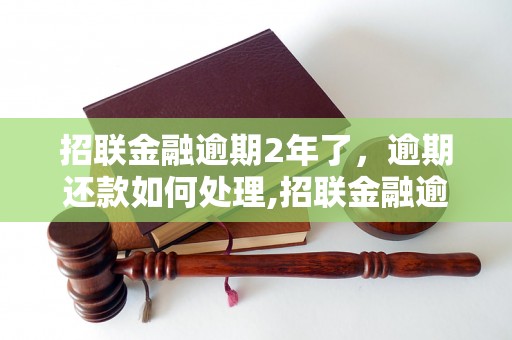 招联金融逾期2年了，逾期还款如何处理,招联金融逾